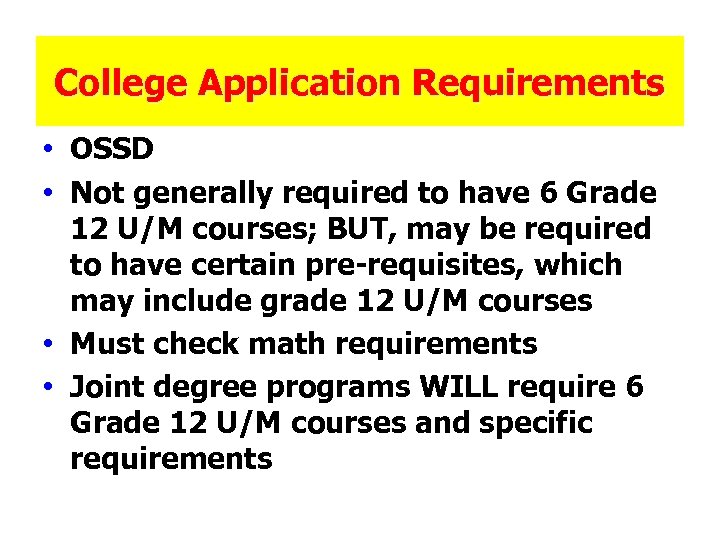 College Application Requirements

• OSSD
• Not generally required to have 6 Grade 12 U/M courses; BUT, may be required to have certain pre-requisites, which may include grade 12 U/M courses
• Must check math requirements
• Joint degree programs WILL require 6 Grade 12 U/M courses and specific requirements